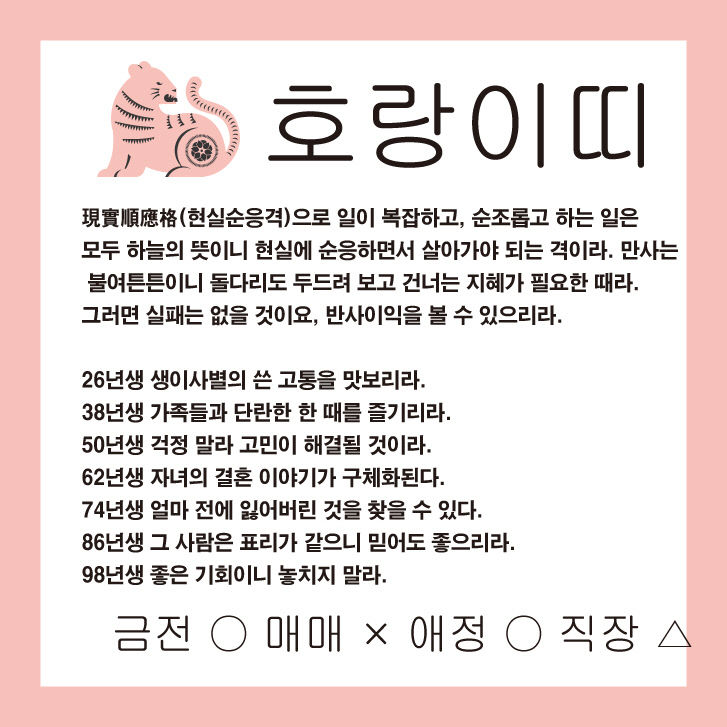 호랑이띠

現實順應格(현실순응격)으로 일이 복잡하고, 순조롭고 하는 일은 모두 하늘의 뜻이니 현실에 순응하면서 살아가야 되는 격이라. 만사는 불여튼튼이니 돌다리도 두드려 보고 건너는 지혜가 필요한 때라. 그러면 실패는 없을 것이요, 반사이익을 볼 수 있으리라.

26년생 생이사별의 쓴 고통을 맛보리라.
38년생 가족들과 단란한 한 때를 즐기리라.
50년생 걱정 말라 고민이 해결될 것이라.
62년생 자녀의 결혼 이야기가 구체화된다.
74년생 얼마 전에 잃어버린 것을 찾을 수 있다.
86년생 그 사람은 표리가 같으니 믿어도 좋으리라.
98년생 좋은 기회이니 놓치지 말라.

금전 ○ 매매 × 애정 ○ 직장 △